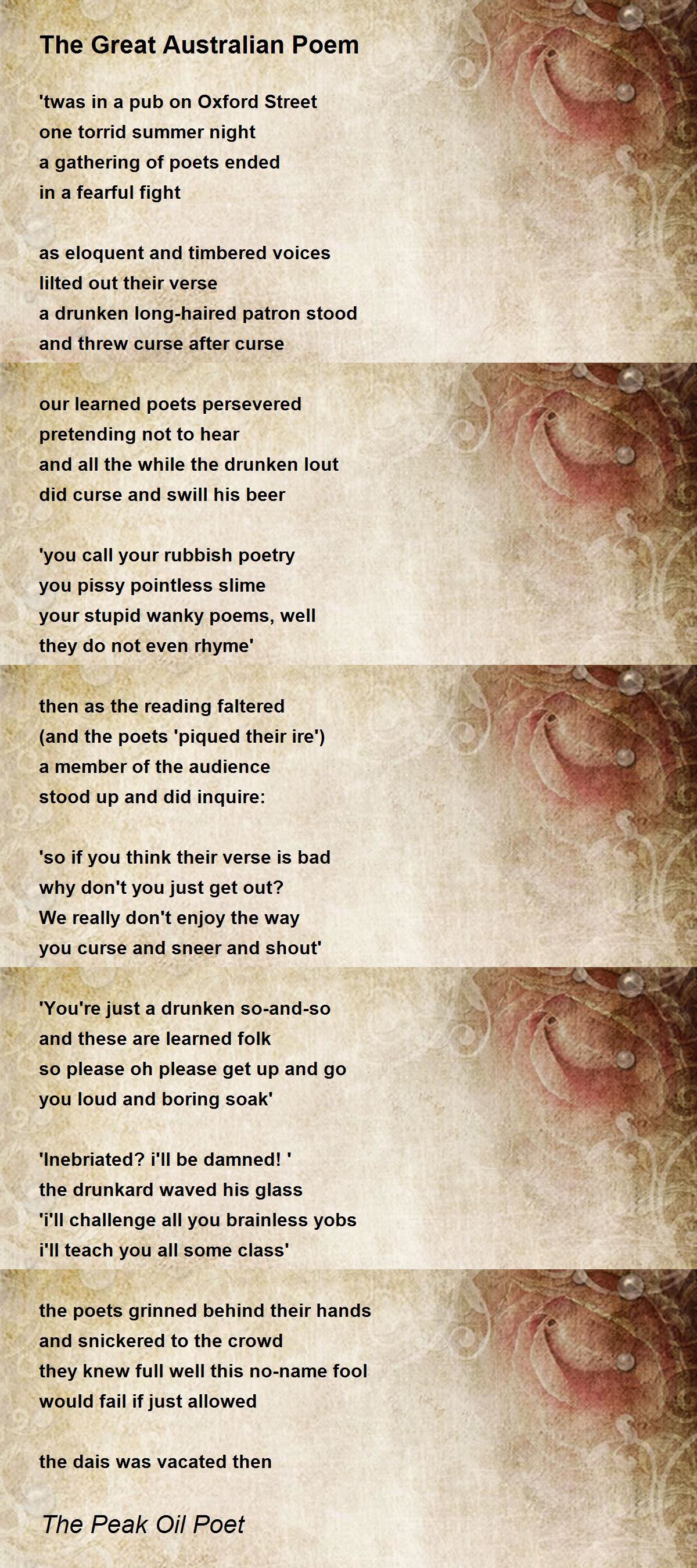 The Great Australian Poem

'twas in a pub on Oxford Street
one torrid summer night
a gathering of poets ended
in a fearful fight

as eloquent and timbered voices
lilted out their verse
a drunken long-haired patron stood
and threw curse after curse

our learned poets persevered
pretending not to hear
and all the while the drunken lout
did curse and swill his beer

'you call your rubbish poetry
you pissy pointless slime
your stupid wanky poems, well
they do not even rhyme'

then as the reading faltered
(and the poets 'piqued their ire')
a member of the audience
stood up and did inquire:

'so if you think their verse is bad
why don't you just get out?
We really don't enjoy the way
you curse and sneer and shout'

'You're just a drunken so-and-so
and these are learned folk
so please oh please get up and go
you loud and boring soak'

'Inebriated? i'll be damned! '
the drunkard waved his glass
'i'll challenge all you brainless yobs
i'll teach you all some class'

the poets grinned behind their hands
and snickered to the crowd
they knew full well this no-name fool
would fail if just allowed

the dais was vacated then

The Peak Oil Poet